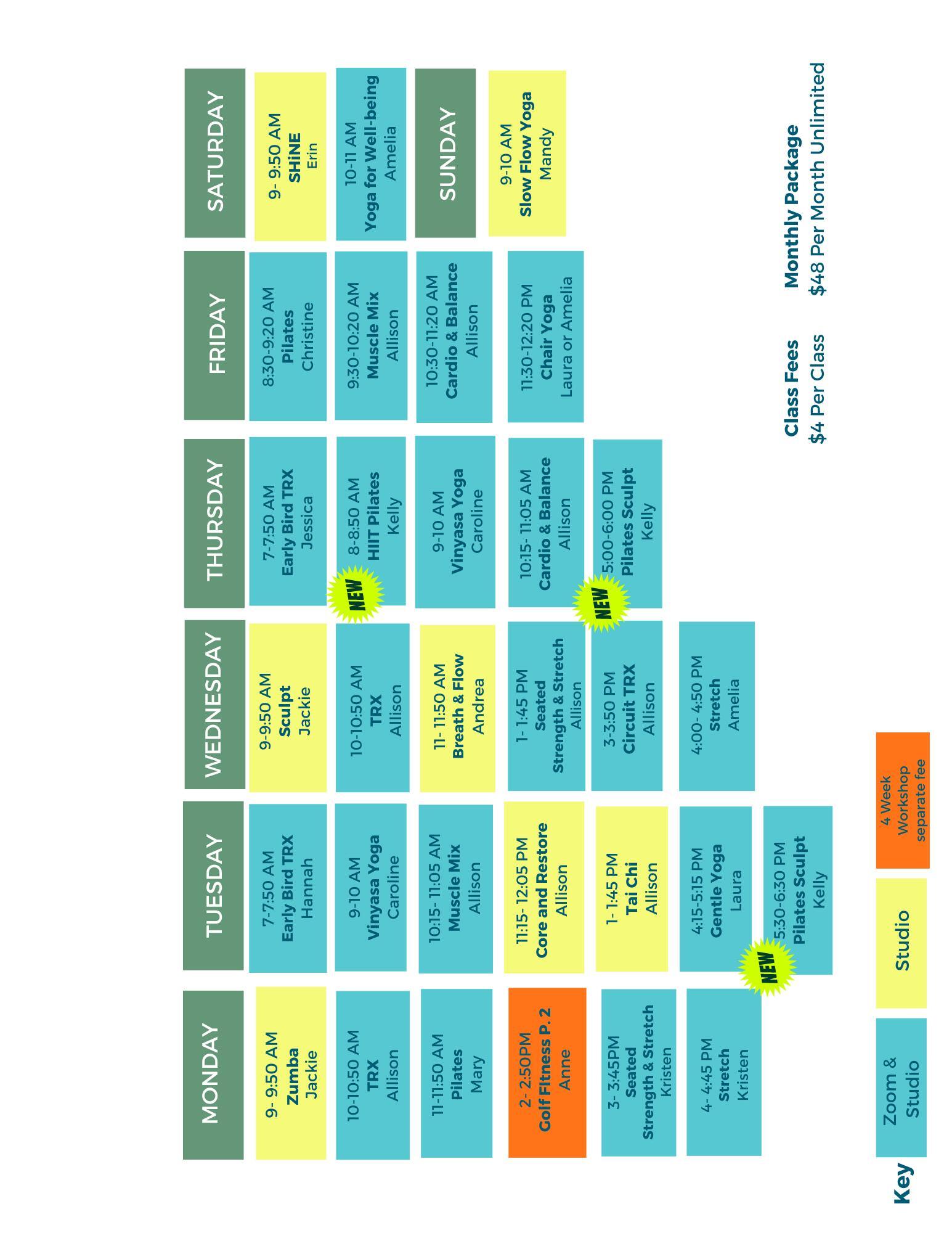 MONDAY

9- 9:50 AM
Zumba
Jackie

10-10:50 AM
TRX
Allison

11-11:50 AM
Pilates
Mary

2- 2:50PM
Golf Fitness P. 2
Anne

3- 3:45PM
Seated
Strength & Stretch
Kristen

4- 4:45 PM
Stretch
Kristen

TUESDAY

7-7:50 AM
Early Bird TRX
Hannah

9-10 AM
Vinyasa Yoga
Caroline

10:15- 11:05 AM
Muscle Mix
Allison

11:15- 12:05 PM
Core and Restore
Allison

1- 1:45 PM
Tai Chi
Allison

4:15-5:15 PM
Gentle Yoga
Laura

NEW

5:30-6:30 PM
Pilates Sculpt
Kelly

WEDNESDAY

9-9:50 AM
Sculpt
Jackie

10-10:50 AM
TRX
Allison

11- 11:50 AM
Breath & Flow
Andrea

1- 1:45 PM
Seated
Strength & Stretch
Allison

3-3:50 PM
Circuit TRX
Allison

4:00- 4:50 PM
Stretch
Amelia

THURSDAY

7-7:50 AM
Early Bird TRX
Jessica

NEW

8-8:50 AM
HIIT Pilates
Kelly

9-10 AM
Vinyasa Yoga
Caroline

10:15- 11:05 AM
Cardio & Balance
Allison

NEW

5:00-6:00 PM
Pilates Sculpt
Kelly

FRIDAY

8:30-9:20 AM
Pilates
Christine

9:30-10:20 AM
Muscle Mix
Allison

10:30-11:20 AM
Cardio & Balance
Allison

11:30-12:20 PM
Chair Yoga
Laura or Amelia

SATURDAY

9- 9:50 AM
SHiNE
Erin

10-11 AM
Yoga for Well-being
Amelia

SUNDAY

9-10 AM
Slow Flow Yoga
Mandy

Key

Zoom & Studio

Studio

4 Week Workshop separate fee

Class Fees
$4 Per Class

Monthly Package
$48 Per Month Unlimited